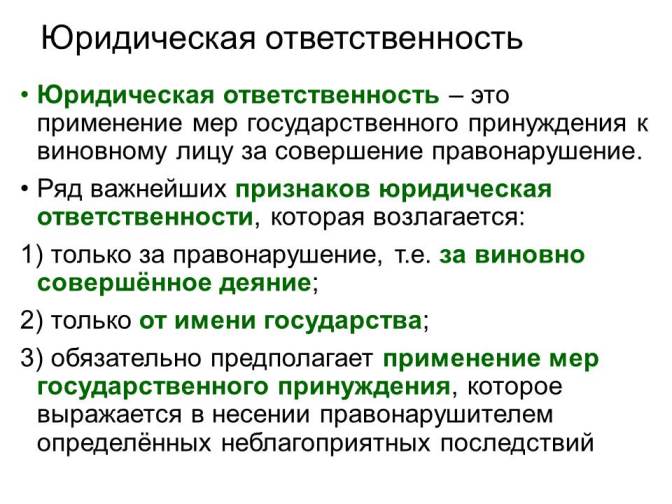 Юридическая ответственность

• Юридическая ответственность – это применение мер государственного принуждения к виновному лицу за совершение правонарушение.

• Ряд важнейших признаков юридическая ответственности, которая возлагается:

1) только за правонарушение, т.е. за виновно совершённое деяние;

2) только от имени государства;

3) обязательно предполагает применение мер государственного принуждения, которое выражается в несении правонарушителем определённых неблагоприятных последствий